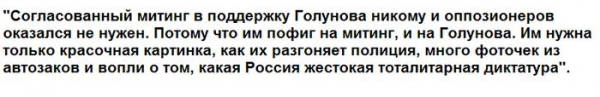 "Согласованный митинг в поддержку Голунова никому и оппозионеров оказался не нужен. Потому что им пофиг на митинг, и на Голунова. Им нужна только красочная картинка, как их разгоняет полиция, много фоточек из автозаков и вопли о том, какая Россия жестокая тоталитарная диктатура".